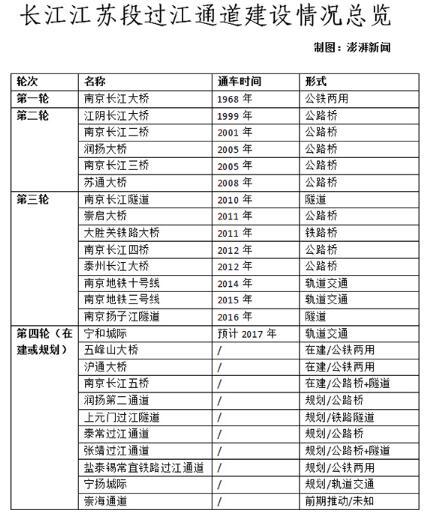 长江江苏段过江通道建设情况总览

制图：澎湃新闻

| 轮次 | 名称 | 通车时间 | 形式 |
|---|---|---|---|
| 第一轮 | 南京长江大桥 | 1968 年 | 公铁两用 |
| 第二轮 | 江阴长江大桥 | 1999 年 | 公路桥 |
| | 南京长江二桥 | 2001 年 | 公路桥 |
| | 润扬大桥 | 2005 年 | 公路桥 |
| | 南京长江三桥 | 2005 年 | 公路桥 |
| | 苏通大桥 | 2008 年 | 公路桥 |
| 第三轮 | 南京长江隧道 | 2010 年 | 隧道 |
| | 崇启大桥 | 2011 年 | 公路桥 |
| | 大胜关铁路大桥 | 2011 年 | 铁路桥 |
| | 南京长江四桥 | 2012 年 | 公路桥 |
| | 泰州长江大桥 | 2012 年 | 公路桥 |
| | 南京地铁十号线 | 2014 年 | 轨道交通 |
| | 南京地铁三号线 | 2015 年 | 轨道交通 |
| | 南京扬子江隧道 | 2016 年 | 隧道 |
| 第四轮（在建或规划） | 宁和城际 | 预计 2017 年 | 轨道交通 |
| | 五峰山大桥 | / | 在建/公铁两用 |
| | 沪通大桥 | / | 在建/公铁两用 |
| | 南京长江五桥 | / | 在建/公路桥+隧道 |
| | 润扬第二通道 | / | 规划/公路桥 |
| | 上元门过江隧道 | / | 规划/铁路隧道 |
| | 泰常过江通道 | / | 规划/公路桥 |
| | 张靖过江通道 | / | 规划/公路桥+隧道 |
| | 盐泰锡常宜铁路过江通道 | / | 规划/公铁两用 |
| | 宁扬城际 | / | 规划/轨道交通 |
| | 崇海通道 | / | 前期推动/未知 |